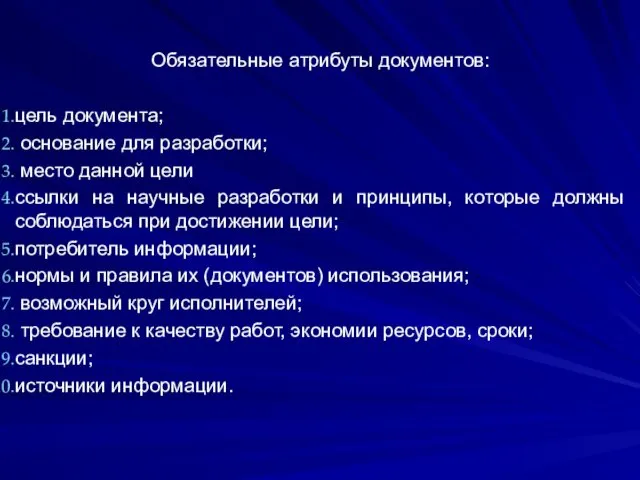 Обязательные атрибуты документов:

1.цель документа;
2. основание для разработки;
3. место данной цели
4.ссылки на научные разработки и принципы, которые должны соблюдаться при достижении цели;
5.потребитель информации;
6.нормы и правила их (документов) использования;
7. возможный круг исполнителей;
8. требование к качеству работ, экономии ресурсов, сроки;
9.санкции;
0.источники информации.